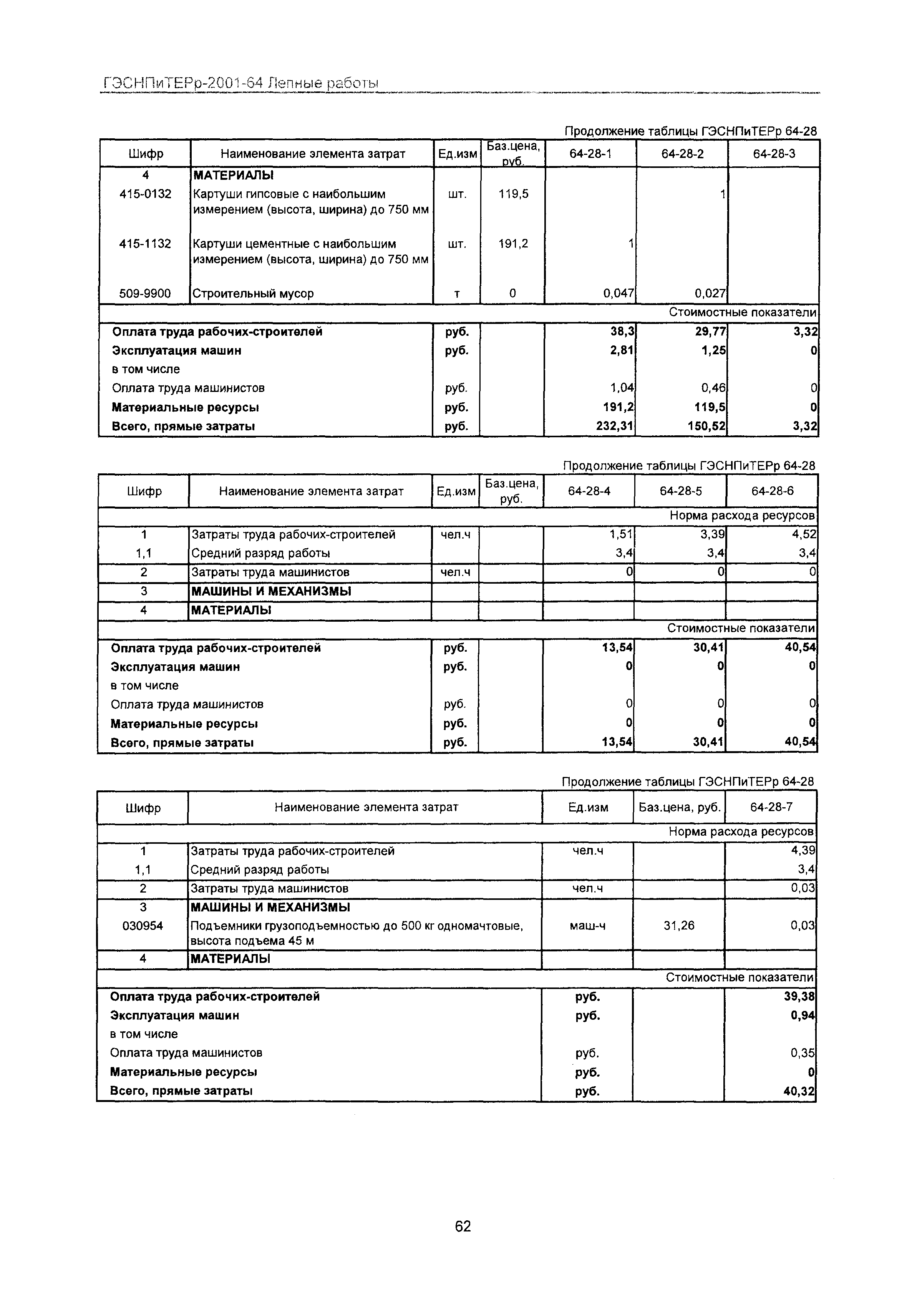 ГЭСНПиТЕРр-2001-64 Лепные работы

Продолжение таблицы ГЭСНПиТЕРр 64-28

| Шифр | Наименование элемента затрат | Ед.изм | Баз.цена, руб. | 64-28-1 | 64-28-2 | 64-28-3 |
|---|---|---|---|---|---|---|
| 4 | МАТЕРИАЛЫ | | | | | |
| 415-0132 | Картуши гипсовые с наибольшим измерением (высота, ширина) до 750 мм | шт. | 119,5 | | 1 | |
| 415-1132 | Картуши цементные с наибольшим измерением (высота, ширина) до 750 мм | шт. | 191,2 | 1 | | |
| 509-9900 | Строительный мусор | т | 0 | 0,047 | 0,027 | |
| | | | | | | Стоимостные показатели |
| Оплата труда рабочих-строителей | | руб. | | 38,3 | 29,77 | 3,32 |
| Эксплуатация машин | | руб. | | 2,81 | 1,25 | 0 |
| в том числе | | | | | | |
| Оплата труда машинистов | | руб. | | 1,04 | 0,46 | 0 |
| Материальные ресурсы | | руб. | | 191,2 | 119,5 | 0 |
| Всего, прямые затраты | | руб. | | 232,31 | 150,52 | 3,32 |

Продолжение таблицы ГЭСНПиТЕРр 64-28

| Шифр | Наименование элемента затрат | Ед.изм | Баз.цена, руб. | 64-28-4 | 64-28-5 | 64-28-6 |
|---|---|---|---|---|---|---|
| | | | | | | Норма расхода ресурсов |
| 1 | Затраты труда рабочих-строителей | чел.ч | | 1,51 | 3,39 | 4,52 |
| 1,1 | Средний разряд работы | | | 3,4 | 3,4 | 3,4 |
| 2 | Затраты труда машинистов | чел.ч | | 0 | 0 | 0 |
| 3 | МАШИНЫ И МЕХАНИЗМЫ | | | | | |
| 4 | МАТЕРИАЛЫ | | | | | |
| | | | | | | Стоимостные показатели |
| Оплата труда рабочих-строителей | | руб. | | 13,54 | 30,41 | 40,54 |
| Эксплуатация машин | | руб. | | 0 | 0 | 0 |
| в том числе | | | | | | |
| Оплата труда машинистов | | руб. | | 0 | 0 | 0 |
| Материальные ресурсы | | руб. | | 0 | 0 | 0 |
| Всего, прямые затраты | | руб. | | 13,54 | 30,41 | 40,54 |

Продолжение таблицы ГЭСНПиТЕРр 64-28

| Шифр | Наименование элемента затрат | Ед.изм | Баз.цена, руб. | 64-28-7 |
|---|---|---|---|---|
| | | | | Норма расхода ресурсов |
| 1 | Затраты труда рабочих-строителей | чел.ч | | 4,39 |
| 1,1 | Средний разряд работы | | | 3,4 |
| 2 | Затраты труда машинистов | чел.ч | | 0,03 |
| 3 | МАШИНЫ И МЕХАНИЗМЫ | | | |
| 030954 | Подъемники грузоподъемностью до 500 кг одномачтовые, высота подъема 45 м | маш-ч | 31,26 | 0,03 |
| 4 | МАТЕРИАЛЫ | | | |
| | | | | Стоимостные показатели |
| Оплата труда рабочих-строителей | | руб. | | 39,38 |
| Эксплуатация машин | | руб. | | 0,94 |
| в том числе | | | | |
| Оплата труда машинистов | | руб. | | 0,35 |
| Материальные ресурсы | | руб. | | 0 |
| Всего, прямые затраты | | руб. | | 40,32 |

62